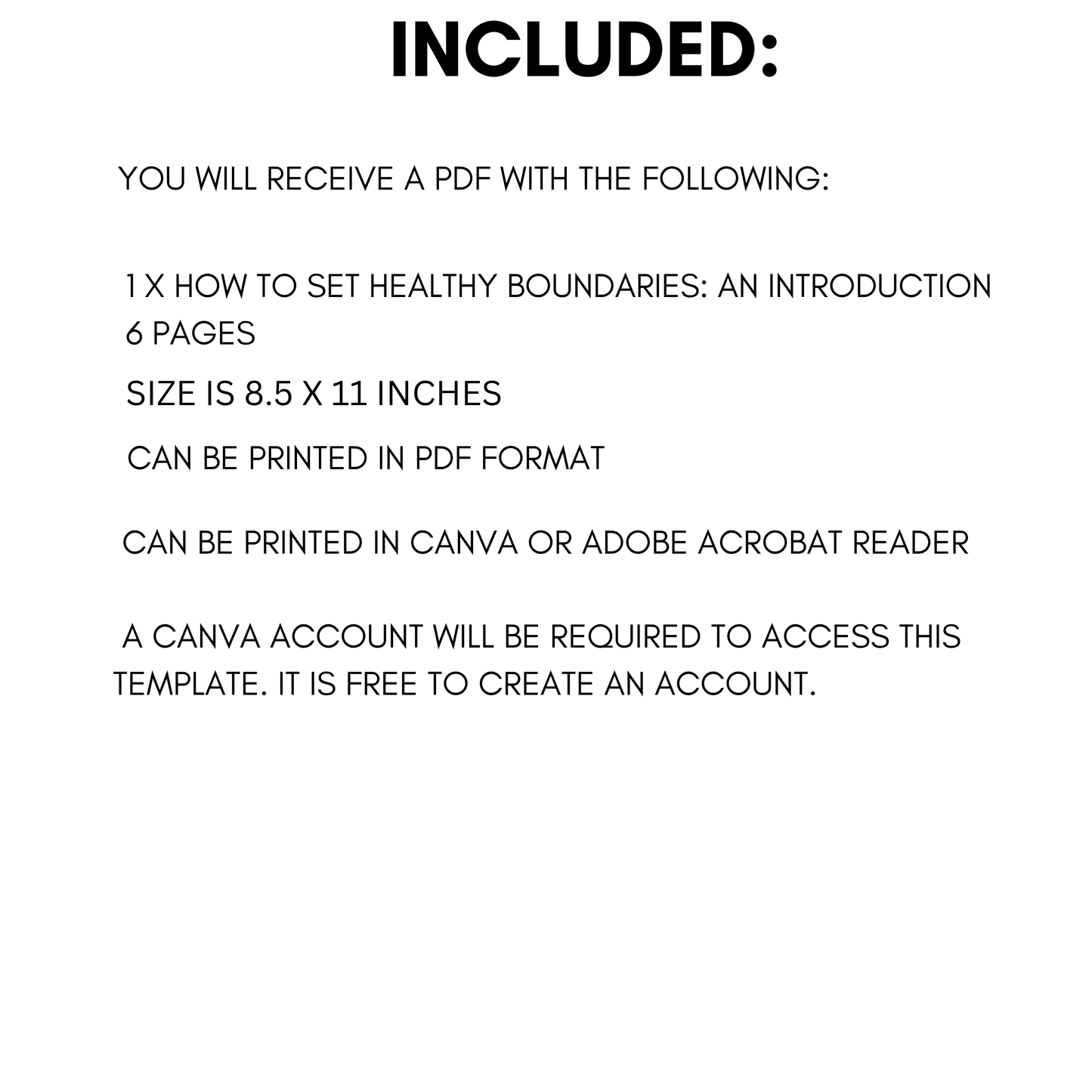 INCLUDED:

YOU WILL RECEIVE A PDF WITH THE FOLLOWING:

1 X HOW TO SET HEALTHY BOUNDARIES: AN INTRODUCTION
6 PAGES

SIZE IS 8.5 X 11 INCHES

CAN BE PRINTED IN PDF FORMAT

CAN BE PRINTED IN CANVA OR ADOBE ACROBAT READER

A CANVA ACCOUNT WILL BE REQUIRED TO ACCESS THIS TEMPLATE. IT IS FREE TO CREATE AN ACCOUNT.